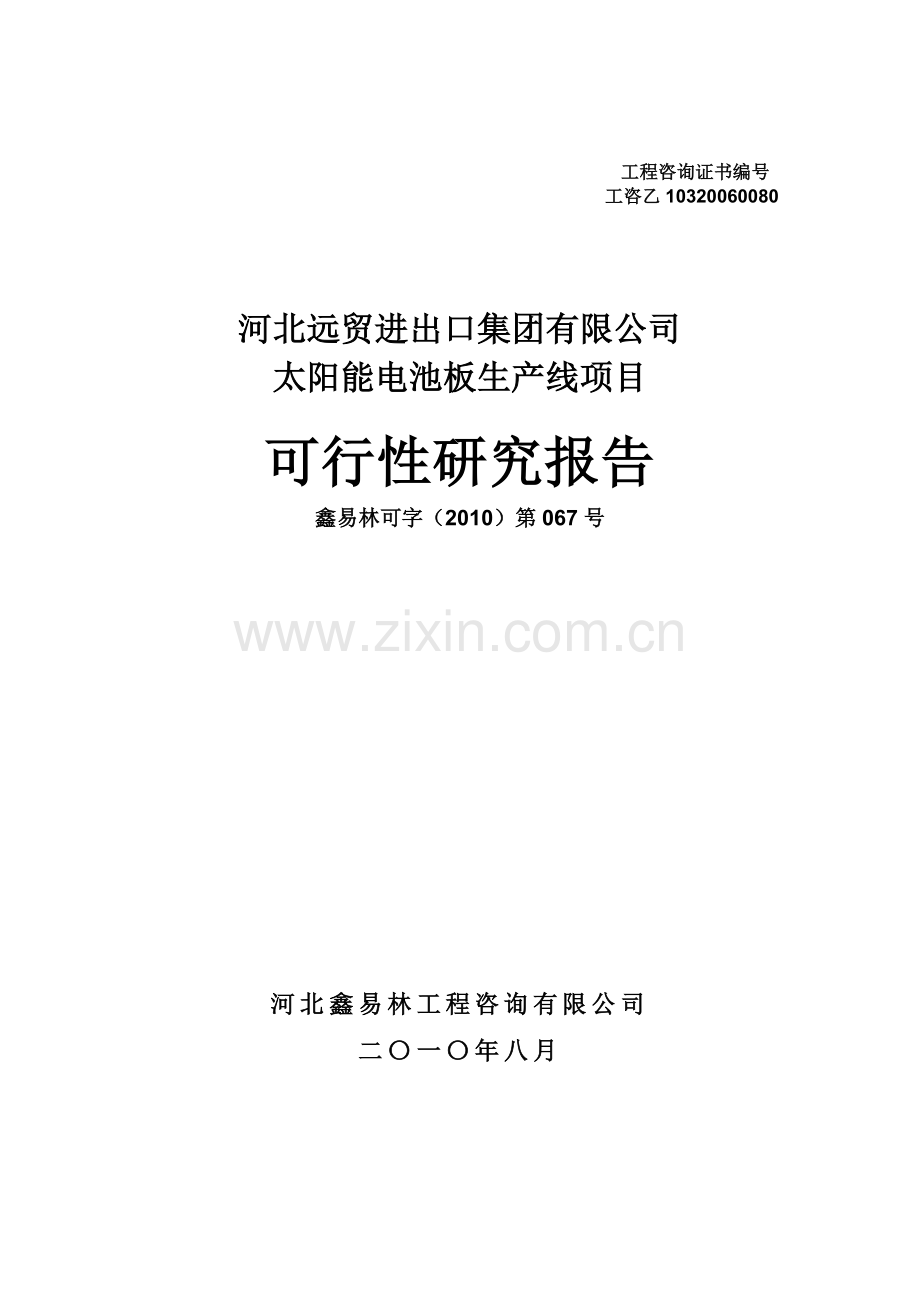 工程咨询证书编号
工咨乙 10320060080

河北远贸进出口集团有限公司
太阳能电池板生产线项目

可行性研究报告

鑫易林可字（2010）第 067 号

www.zixin.com.cn

河北鑫易林工程咨询有限公司

二〇一〇年八月